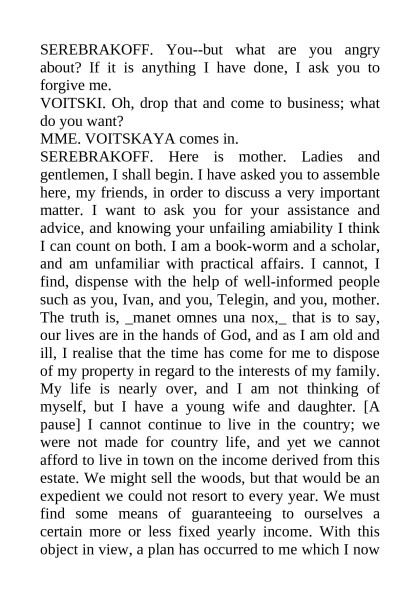 SEREBRAKOFF. You--but what are you angry about? If it is anything I have done, I ask you to forgive me.
VOITSKI. Oh, drop that and come to business; what do you want?
MME. VOITSKAYA comes in.
SEREBRAKOFF. Here is mother. Ladies and gentlemen, I shall begin. I have asked you to assemble here, my friends, in order to discuss a very important matter. I want to ask you for your assistance and advice, and knowing your unfailing amiability I think I can count on both. I am a book-worm and a scholar, and am unfamiliar with practical affairs. I cannot, I find, dispense with the help of well-informed people such as you, Ivan, and you, Telegin, and you, mother. The truth is, _manet omnes una nox,_ that is to say, our lives are in the hands of God, and as I am old and ill, I realise that the time has come for me to dispose of my property in regard to the interests of my family. My life is nearly over, and I am not thinking of myself, but I have a young wife and daughter. [A pause] I cannot continue to live in the country; we were not made for country life, and yet we cannot afford to live in town on the income derived from this estate. We might sell the woods, but that would be an expedient we could not resort to every year. We must find some means of guaranteeing to ourselves a certain more or less fixed yearly income. With this object in view, a plan has occurred to me which I now